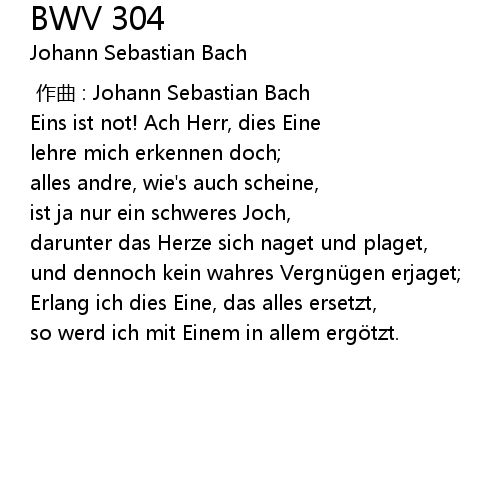 BWV 304
Johann Sebastian Bach

作曲 : Johann Sebastian Bach
Eins ist not! Ach Herr, dies Eine
lehre mich erkennen doch;
alles andre, wie's auch scheine,
ist ja nur ein schweres Joch,
darunter das Herze sich naget und plaget,
und dennoch kein wahres Vergnügen erjaget;
Erlang ich dies Eine, das alles ersetzt,
so werd ich mit Einem in allem ergötzt.